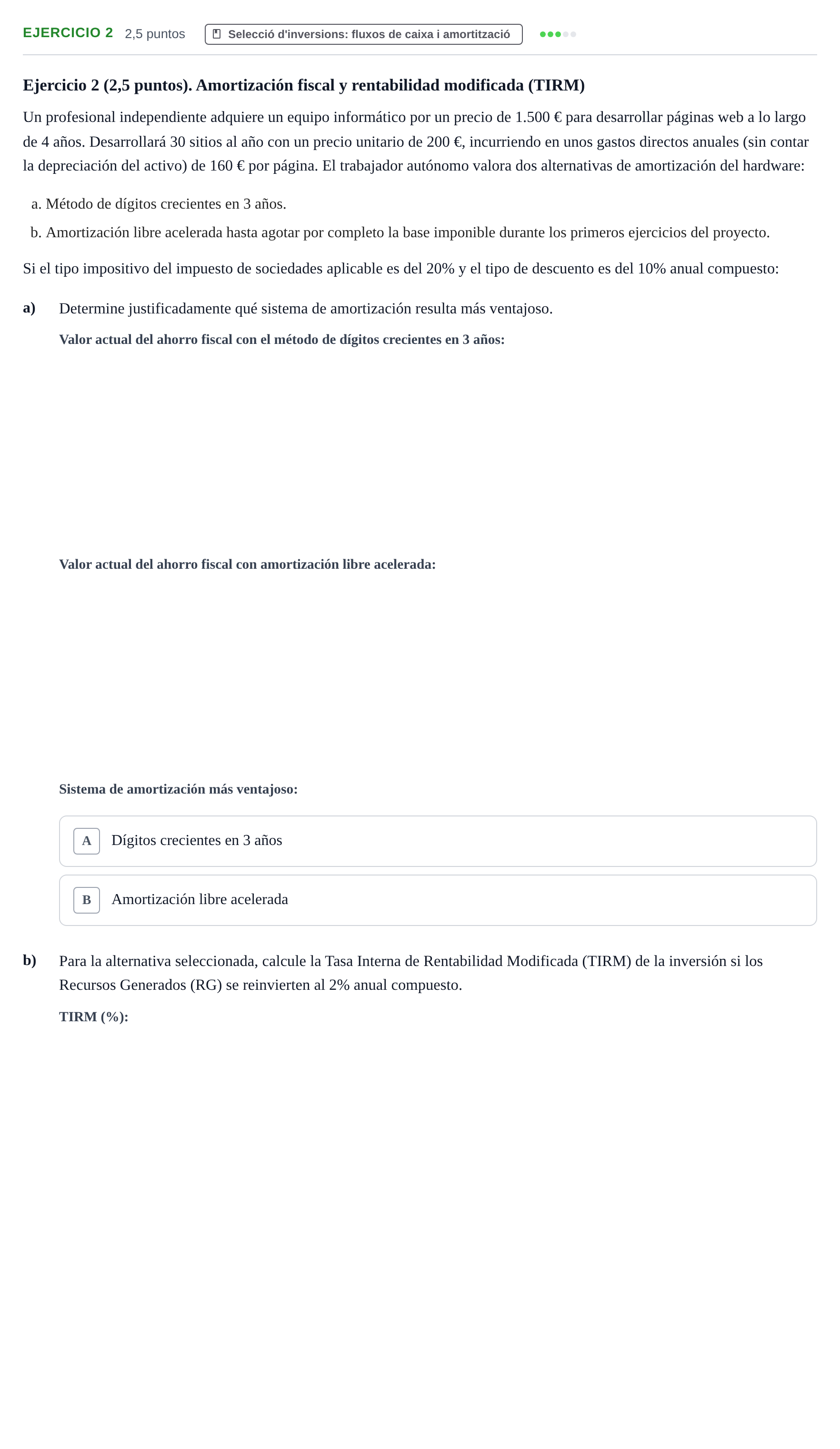 EJERCICIO 2 2,5 puntos Selecció d'inversions: fluxos de caixa i amortització

Ejercicio 2 (2,5 puntos). Amortización fiscal y rentabilidad modificada (TIRM)

Un profesional independiente adquiere un equipo informático por un precio de 1.500 € para desarrollar páginas web a lo largo de 4 años. Desarrollará 30 sitios al año con un precio unitario de 200 €, incurriendo en unos gastos directos anuales (sin contar la depreciación del activo) de 160 € por página. El trabajador autónomo valora dos alternativas de amortización del hardware:

a. Método de dígitos crecientes en 3 años.
b. Amortización libre acelerada hasta agotar por completo la base imponible durante los primeros ejercicios del proyecto.

Si el tipo impositivo del impuesto de sociedades aplicable es del 20% y el tipo de descuento es del 10% anual compuesto:

a) Determine justificadamente qué sistema de amortización resulta más ventajoso.

Valor actual del ahorro fiscal con el método de dígitos crecientes en 3 años:

Valor actual del ahorro fiscal con amortización libre acelerada:

Sistema de amortización más ventajoso:

A Dígitos crecientes en 3 años

B Amortización libre acelerada

b) Para la alternativa seleccionada, calcule la Tasa Interna de Rentabilidad Modificada (TIRM) de la inversión si los Recursos Generados (RG) se reinvierten al 2% anual compuesto.

TIRM (%):